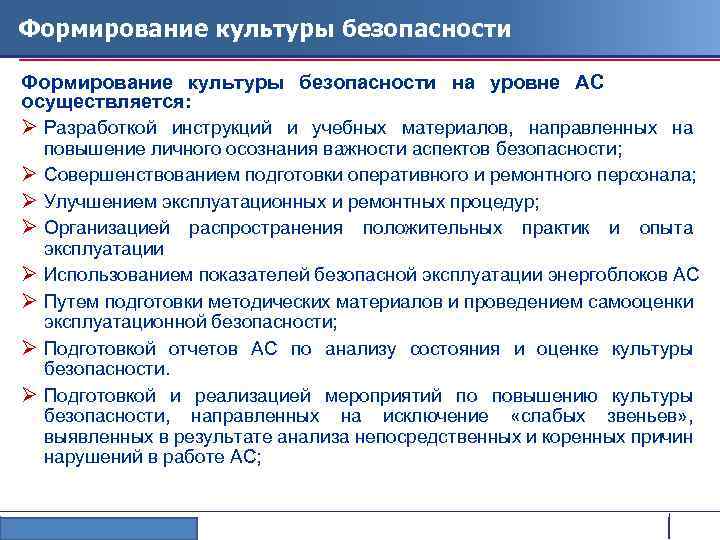 Формирование культуры безопасности

Формирование культуры безопасности на уровне АС осуществляется:

➢ Разработкой инструкций и учебных материалов, направленных на повышение личного осознания важности аспектов безопасности;
➢ Совершенствованием подготовки оперативного и ремонтного персонала;
➢ Улучшением эксплуатационных и ремонтных процедур;
➢ Организацией распространения положительных практик и опыта эксплуатации
➢ Использованием показателей безопасной эксплуатации энергоблоков АС
➢ Путем подготовки методических материалов и проведением самооценки эксплуатационной безопасности;
➢ Подготовкой отчетов АС по анализу состояния и оценке культуры безопасности.
➢ Подготовкой и реализацией мероприятий по повышению культуры безопасности, направленных на исключение «слабых звеньев», выявленных в результате анализа непосредственных и коренных причин нарушений в работе АС;